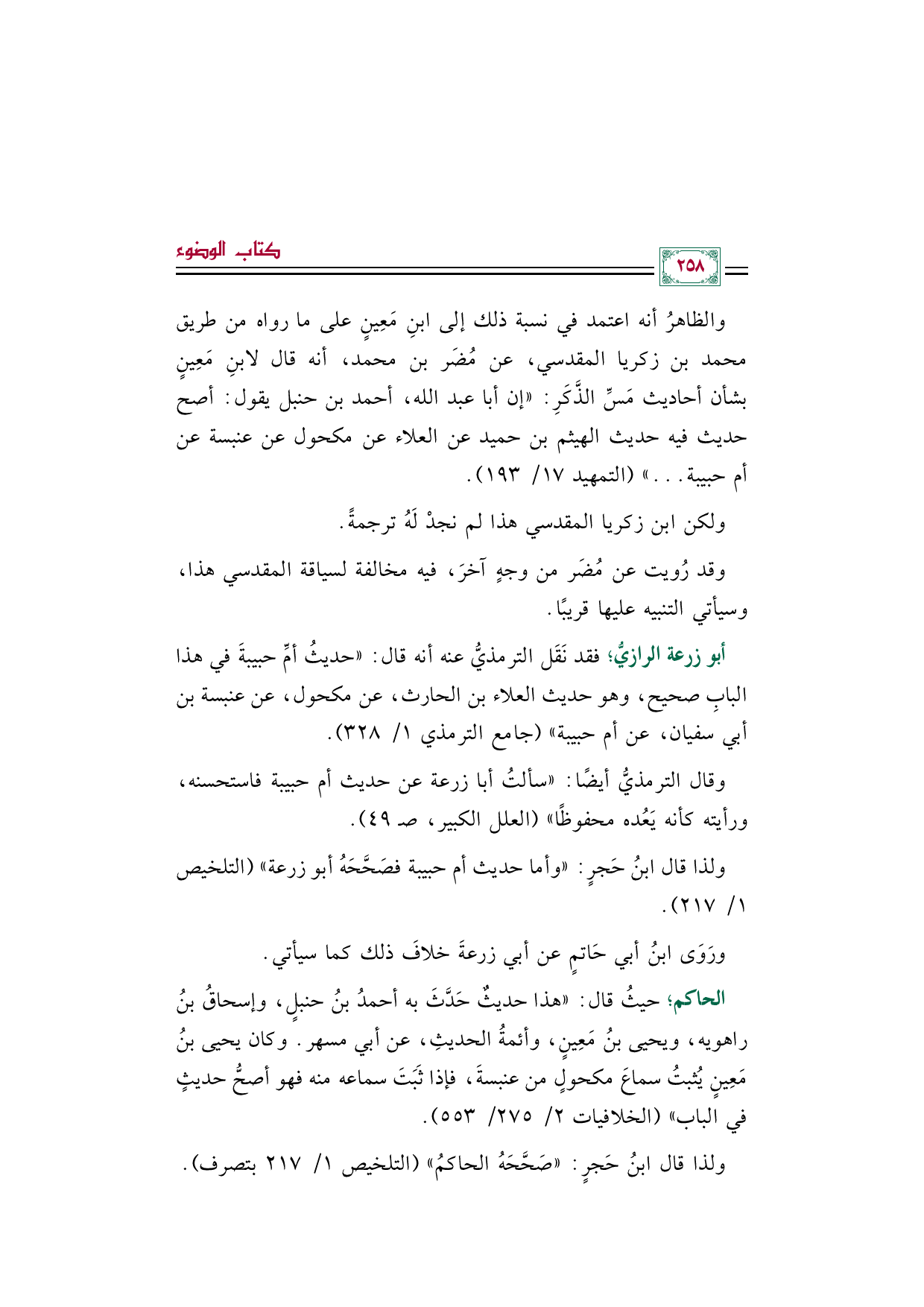 كتاب الوضوء

٢٥٨

والظاهرُ أنه اعتمد في نسبة ذلك إلى ابنِ مَعِينٍ على ما رواه من طريق محمد بن زكريا المقدسي، عن مُضَر بن محمد، أنه قال لابنِ مَعِينٍ بشأن أحاديث مَسِّ الذَّكَرِ: «إن أبا عبد الله، أحمد بن حنبل يقول: أصح حديث فيه حديث الهيثم بن حميد عن العلاء عن مكحول عن عنبسة عن أم حبيبة...» (التمهيد ١٧/ ١٩٣).

ولكن ابن زكريا المقدسي هذا لم نجدْ لَهُ ترجمةً.

وقد رُويت عن مُضَر من وجهٍ آخرَ، فيه مخالفة لسياقة المقدسي هذا، وسيأتي التنبيه عليها قريبًا.

أبو زرعة الرازيُّ؛ فقد نَقَل الترمذيُّ عنه أنه قال: «حديثُ أمِّ حبيبةَ في هذا البابِ صحيح، وهو حديث العلاء بن الحارث، عن مكحول، عن عنبسة بن أبي سفيان، عن أم حبيبة» (جامع الترمذي ١/ ٣٢٨).

وقال الترمذيُّ أيضًا: «سألتُ أبا زرعة عن حديث أم حبيبة فاستحسنه، ورأيته كأنه يَعُده محفوظًا» (العلل الكبير، صـ ٤٩).

ولذا قال ابنُ حَجرٍ: «وأما حديث أم حبيبة فصَحَّحَهُ أبو زرعة» (التلخيص ١/ ٢١٧).

ورَوَى ابنُ أبي حَاتمٍ عن أبي زرعةَ خلافَ ذلك كما سيأتي.

الحاكم؛ حيثُ قال: «هذا حديثٌ حَدَّثَ به أحمدُ بنُ حنبلٍ، وإسحاقُ بنُ راهويه، ويحيى بنُ مَعِينٍ، وأئمةُ الحديثِ، عن أبي مسهر. وكان يحيى بنُ مَعِينٍ يُثبتُ سماعَ مكحولٍ من عنبسةَ، فإذا ثَبَتَ سماعه منه فهو أصحُّ حديثٍ في الباب» (الخلافيات ٢/ ٢٧٥/ ٥٥٣).

ولذا قال ابنُ حَجرٍ: «صَحَّحَهُ الحاكمُ» (التلخيص ١/ ٢١٧ بتصرف).